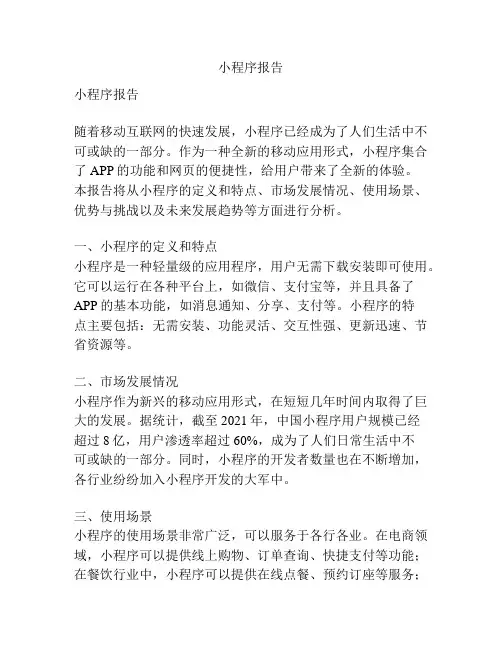 小程序报告

小程序报告

随着移动互联网的快速发展，小程序已经成为了人们生活中不可或缺的一部分。作为一种全新的移动应用形式，小程序集合了 APP 的功能和网页的便捷性，给用户带来了全新的体验。本报告将从小程序的定义和特点、市场发展情况、使用场景、优势与挑战以及未来发展趋势等方面进行分析。

一、小程序的定义和特点
小程序是一种轻量级的应用程序，用户无需下载安装即可使用。它可以运行在各种平台上，如微信、支付宝等，并且具备了 APP 的基本功能，如消息通知、分享、支付等。小程序的特点主要包括：无需安装、功能灵活、交互性强、更新迅速、节省资源等。

二、市场发展情况
小程序作为新兴的移动应用形式，在短短几年时间内取得了巨大的发展。据统计，截至 2021 年，中国小程序用户规模已经超过 8 亿，用户渗透率超过 60%，成为了人们日常生活中不可或缺的一部分。同时，小程序的开发者数量也在不断增加，各行业纷纷加入小程序开发的大军中。

三、使用场景
小程序的使用场景非常广泛，可以服务于各行各业。在电商领域，小程序可以提供线上购物、订单查询、快捷支付等功能；在餐饮行业中，小程序可以提供在线点餐、预约订座等服务；